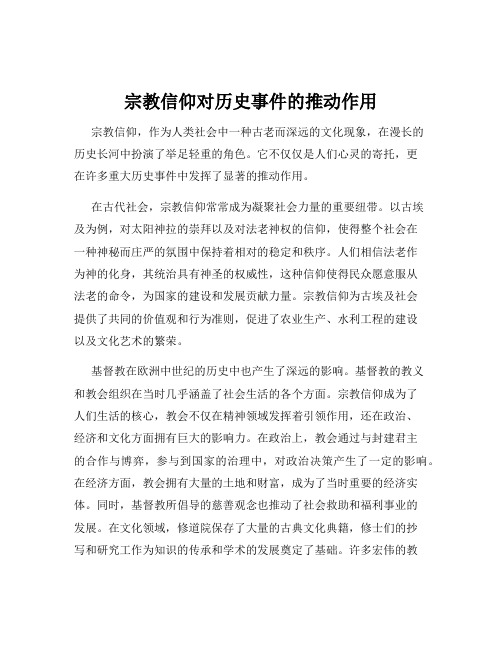 宗教信仰对历史事件的推动作用

宗教信仰，作为人类社会中一种古老而深远的文化现象，在漫长的历史长河中扮演了举足轻重的角色。它不仅仅是人们心灵的寄托，更在许多重大历史事件中发挥了显著的推动作用。

在古代社会，宗教信仰常常成为凝聚社会力量的重要纽带。以古埃及为例，对太阳神拉的崇拜以及对法老神权的信仰，使得整个社会在一种神秘而庄严的氛围中保持着相对的稳定和秩序。人们相信法老作为神的化身，其统治具有神圣的权威性，这种信仰使得民众愿意服从法老的命令，为国家的建设和发展贡献力量。宗教信仰为古埃及社会提供了共同的价值观和行为准则，促进了农业生产、水利工程的建设以及文化艺术的繁荣。

基督教在欧洲中世纪的历史中也产生了深远的影响。基督教的教义和教会组织在当时几乎涵盖了社会生活的各个方面。宗教信仰成为了人们生活的核心，教会不仅在精神领域发挥着引领作用，还在政治、经济和文化方面拥有巨大的影响力。在政治上，教会通过与封建君主的合作与博弈，参与到国家的治理中，对政治决策产生了一定的影响。在经济方面，教会拥有大量的土地和财富，成为了当时重要的经济实体。同时，基督教所倡导的慈善观念也推动了社会救助和福利事业的发展。在文化领域，修道院保存了大量的古典文化典籍，修士们的抄写和研究工作为知识的传承和学术的发展奠定了基础。许多宏伟的教